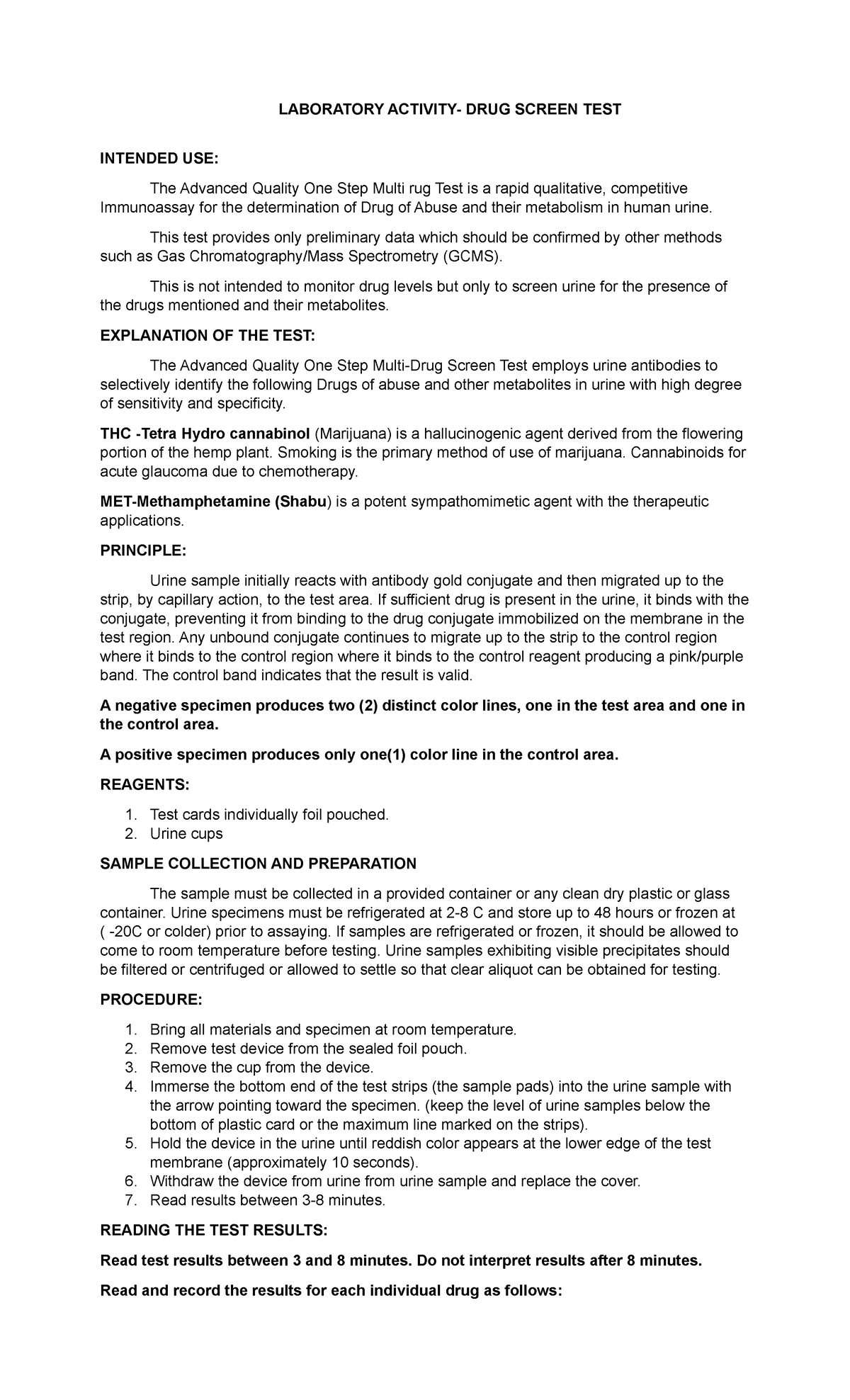 LABORATORY ACTIVITY- DRUG SCREEN TEST

INTENDED USE:

The Advanced Quality One Step Multi rug Test is a rapid qualitative, competitive Immunoassay for the determination of Drug of Abuse and their metabolism in human urine.

This test provides only preliminary data which should be confirmed by other methods such as Gas Chromatography/Mass Spectrometry (GCMS).

This is not intended to monitor drug levels but only to screen urine for the presence of the drugs mentioned and their metabolites.

EXPLANATION OF THE TEST:

The Advanced Quality One Step Multi-Drug Screen Test employs urine antibodies to selectively identify the following Drugs of abuse and other metabolites in urine with high degree of sensitivity and specificity.

THC -Tetra Hydro cannabinol (Marijuana) is a hallucinogenic agent derived from the flowering portion of the hemp plant. Smoking is the primary method of use of marijuana. Cannabinoids for acute glaucoma due to chemotherapy.

MET-Methamphetamine (Shabu) is a potent sympathomimetic agent with the therapeutic applications.

PRINCIPLE:

Urine sample initially reacts with antibody gold conjugate and then migrated up to the strip, by capillary action, to the test area. If sufficient drug is present in the urine, it binds with the conjugate, preventing it from binding to the drug conjugate immobilized on the membrane in the test region. Any unbound conjugate continues to migrate up to the strip to the control region where it binds to the control region where it binds to the control reagent producing a pink/purple band. The control band indicates that the result is valid.

A negative specimen produces two (2) distinct color lines, one in the test area and one in the control area.

A positive specimen produces only one(1) color line in the control area.

REAGENTS:

1. Test cards individually foil pouched.
2. Urine cups

SAMPLE COLLECTION AND PREPARATION

The sample must be collected in a provided container or any clean dry plastic or glass container. Urine specimens must be refrigerated at 2-8 C and store up to 48 hours or frozen at ( -20C or colder) prior to assaying. If samples are refrigerated or frozen, it should be allowed to come to room temperature before testing. Urine samples exhibiting visible precipitates should be filtered or centrifuged or allowed to settle so that clear aliquot can be obtained for testing.

PROCEDURE:

1. Bring all materials and specimen at room temperature.
2. Remove test device from the sealed foil pouch.
3. Remove the cup from the device.
4. Immerse the bottom end of the test strips (the sample pads) into the urine sample with the arrow pointing toward the specimen. (keep the level of urine samples below the bottom of plastic card or the maximum line marked on the strips).
5. Hold the device in the urine until reddish color appears at the lower edge of the test membrane (approximately 10 seconds).
6. Withdraw the device from urine from urine sample and replace the cover.
7. Read results between 3-8 minutes.

READING THE TEST RESULTS:

Read test results between 3 and 8 minutes. Do not interpret results after 8 minutes.

Read and record the results for each individual drug as follows: